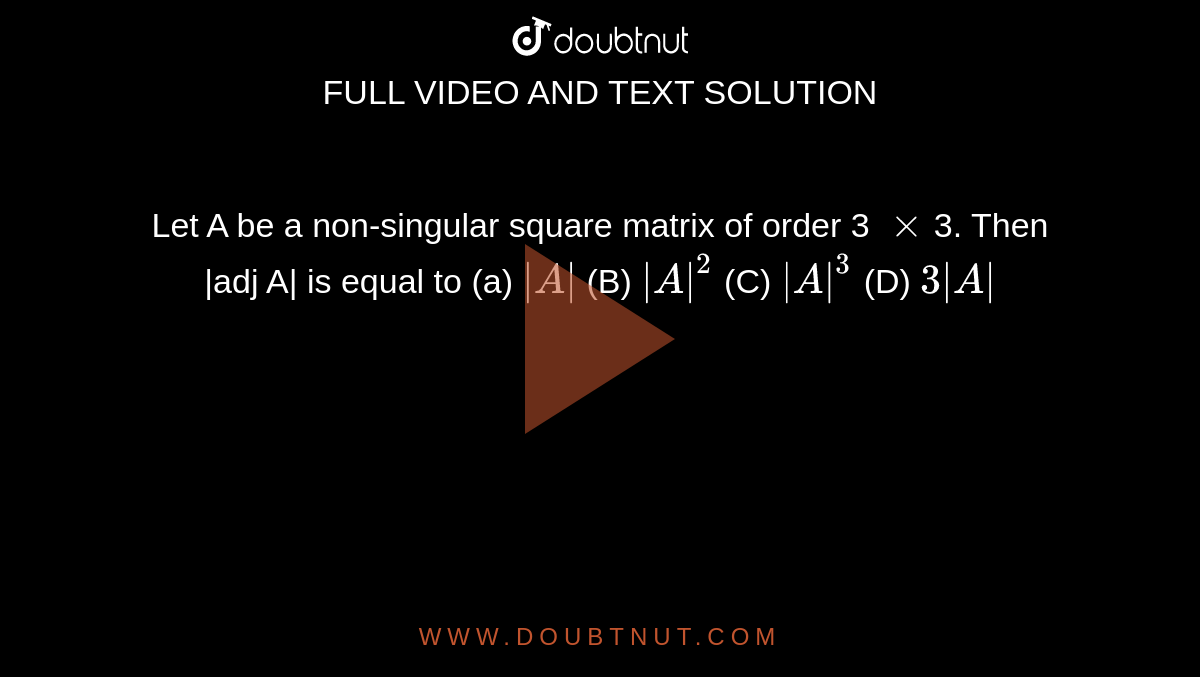 doubtnut

FULL VIDEO AND TEXT SOLUTION

Let A be a non-singular square matrix of order 3 $\times$ 3. Then |adj A| is equal to (a) $|A|$ (B) $|A|^2$ (C) $|A|^3$ (D) $3|A|$

WWW.DOUBTNUT.COM